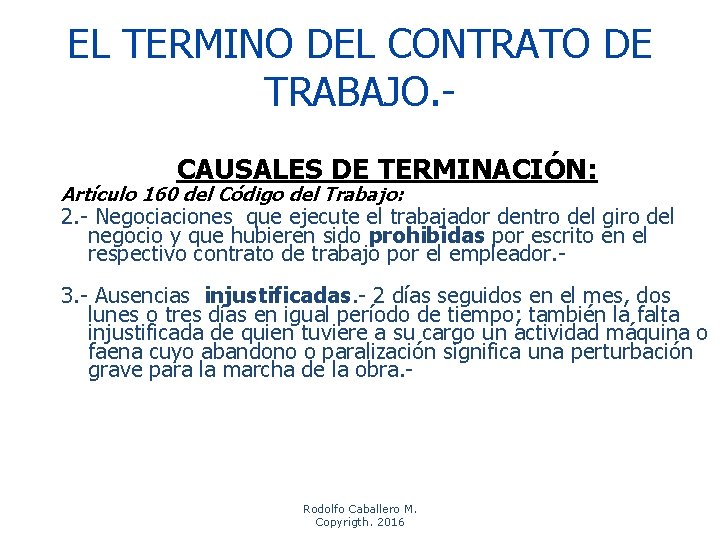 EL TERMINO DEL CONTRATO DE TRABAJO.-

CAUSALES DE TERMINACIÓN:

Artículo 160 del Código del Trabajo:

2.- Negociaciones que ejecute el trabajador dentro del giro del negocio y que hubieren sido prohibidas por escrito en el respectivo contrato de trabajo por el empleador.-

3.- Ausencias injustificadas.- 2 días seguidos en el mes, dos lunes o tres días en igual período de tiempo; también la falta injustificada de quien tuviere a su cargo un actividad máquina o faena cuyo abandono o paralización significa una perturbación grave para la marcha de la obra.-

Rodolfo Caballero M.
Copyrigth. 2016